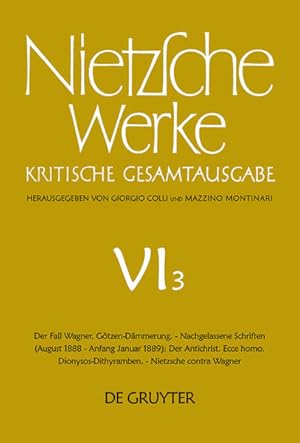 Nietzsche Werke
KRITISCHE GESAMTAUSGABE
HERAUSGEGEBEN VON GIORGIO COLLI UND MAZZINO MONTINARI

VI 3

Der Fall Wagner. Götzen-Dämmerung. - Nachgelassene Schriften (August 1888 - Anfang Januar 1889): Der Antichrist. Ecce homo. Dionysos-Dithyramben. - Nietzsche contra Wagner

DE GRUYTER